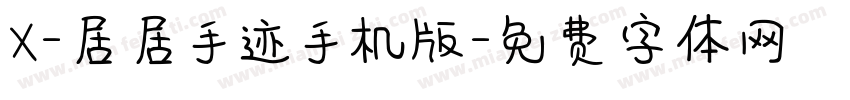 X-居居手迹手机版-免费字体网